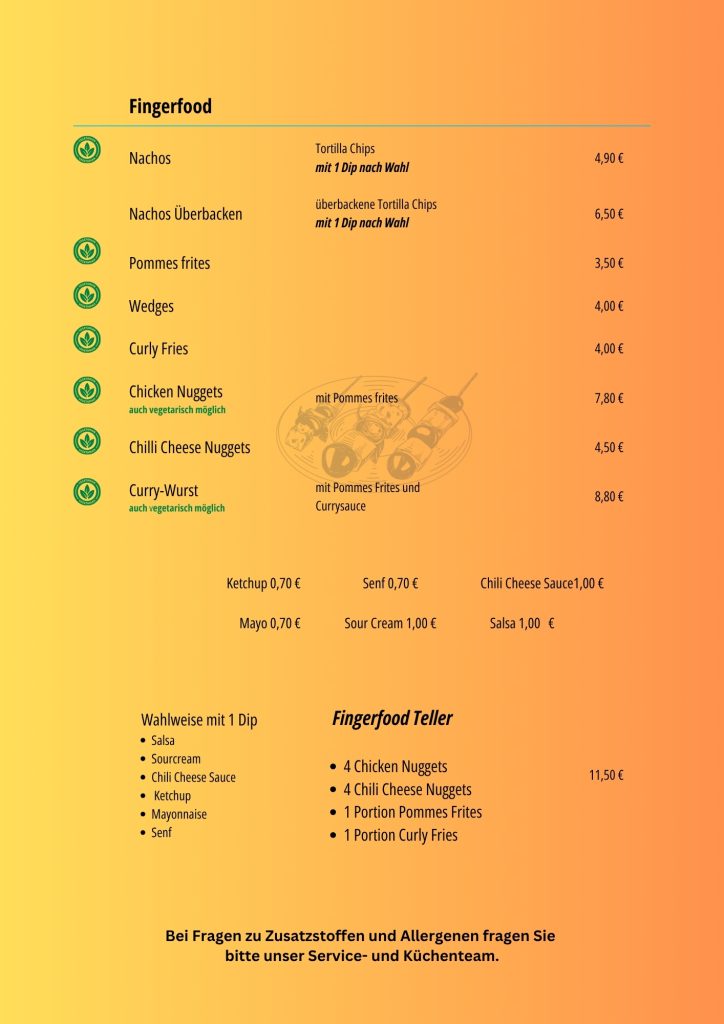 Fingerfood

Nachos
Tortilla Chips
mit 1 Dip nach Wahl
4,90 €

Nachos Überbacken
überbackene Tortilla Chips
mit 1 Dip nach Wahl
6,50 €

Pommes frites
3,50 €

Wedges
4,00 €

Curly Fries
4,00 €

Chicken Nuggets
auch vegetarisch möglich
mit Pommes frites
7,80 €

Chilli Cheese Nuggets
4,50 €

Curry-Wurst
auch vegetarisch möglich
mit Pommes Frites und Currysauce
8,80 €

Ketchup 0,70 €   Senf 0,70 €   Chili Cheese Sauce1,00 €

Mayo 0,70 €   Sour Cream 1,00 €   Salsa 1,00 €

Wahlweise mit 1 Dip
• Salsa
• Sourcream
• Chili Cheese Sauce
• Ketchup
• Mayonnaise
• Senf

Fingerfood Teller

• 4 Chicken Nuggets
• 4 Chili Cheese Nuggets
• 1 Portion Pommes Frites
• 1 Portion Curly Fries
11,50 €

Bei Fragen zu Zusatzstoffen und Allergenen fragen Sie bitte unser Service- und Küchenteam.